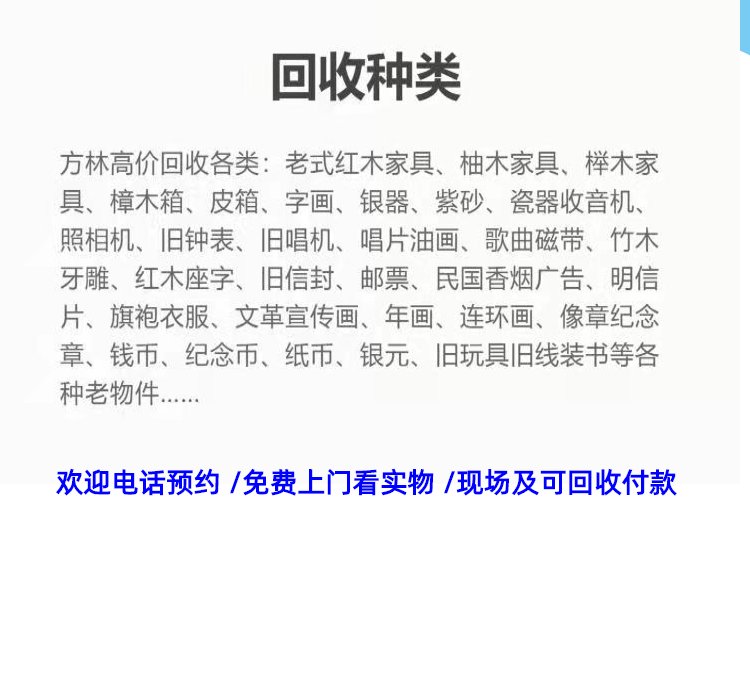 回收种类

方林高价回收各类：老式红木家具、柚木家具、榉木家具、樟木箱、皮箱、字画、银器、紫砂、瓷器收音机、照相机、旧钟表、旧唱机、唱片油画、歌曲磁带、竹木牙雕、红木座字、旧信封、邮票、民国香烟广告、明信片、旗袍衣服、文革宣传画、年画、连环画、像章纪念章、钱币、纪念币、纸币、银元、旧玩具旧线装书等各种老物件......

欢迎电话预约 /免费上门看实物 /现场及可回收付款